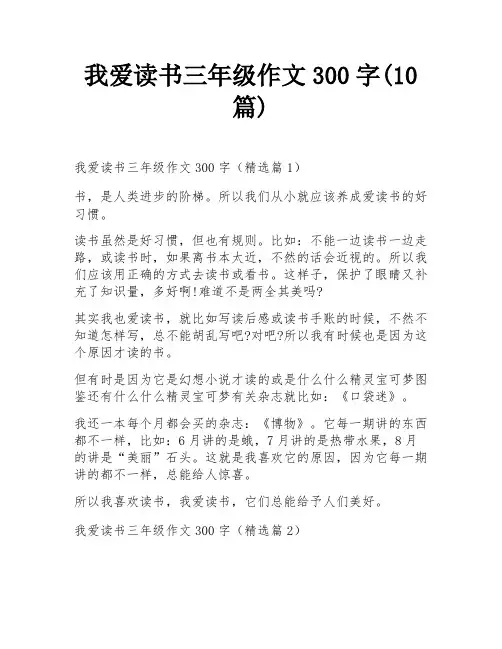 我爱读书三年级作文 300 字(10 篇)

我爱读书三年级作文 300 字（精选篇 1）

书，是人类进步的阶梯。所以我们从小就应该养成爱读书的好习惯。

读书虽然是好习惯，但也有规则。比如：不能一边读书一边走路，或读书时，如果离书本太近，不然的话会近视的。所以我们应该用正确的方式去读书或看书。这样子，保护了眼睛又补充了知识量，多好啊!难道不是两全其美吗?

其实我也爱读书，就比如写读后感或读书手账的时候，不然不知道怎样写，总不能胡乱写吧?对吧?所以我有时候也是因为这个原因才读的书。

但有时是因为它是幻想小说才读的或是什么什么精灵宝可梦图鉴还有什么什么精灵宝可梦有关杂志就比如：《口袋迷》。

我还一本每个月都会买的杂志：《博物》。它每一期讲的东西都不一样，比如：6 月讲的是蛾，7 月讲的是热带水果，8 月的讲是“美丽”石头。这就是我喜欢它的原因，因为它每一期讲的都不一样，总能给人惊喜。

所以我喜欢读书，我爱读书，它们总能给予人们美好。

我爱读书三年级作文 300 字（精选篇 2）